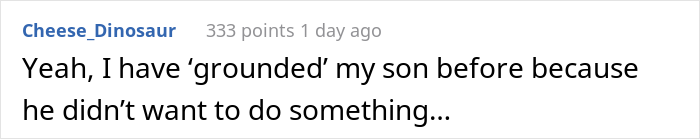 Cheese_Dinosaur 333 points 1 day ago

Yeah, I have ‘grounded’ my son before because he didn’t want to do something...